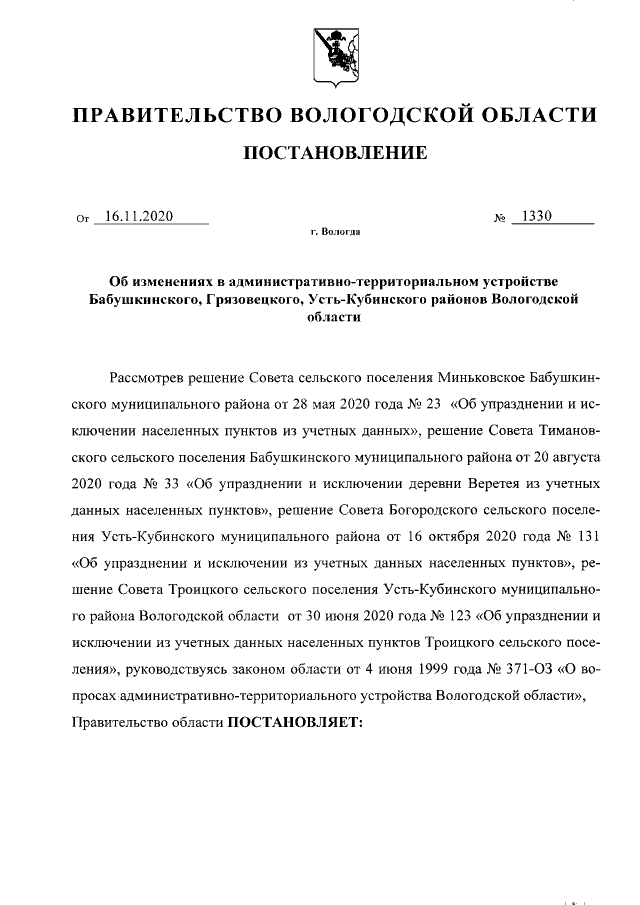 ПРАВИТЕЛЬСТВО ВОЛОГОДСКОЙ ОБЛАСТИ

ПОСТАНОВЛЕНИЕ

От 16.11.2020 № 1330

г. Вологда

Об изменениях в административно-территориальном устройстве Бабушкинского, Грязовецкого, Усть-Кубинского районов Вологодской области

Рассмотрев решение Совета сельского поселения Миньковское Бабушкинского муниципального района от 28 мая 2020 года № 23 «Об упразднении и исключении населенных пунктов из учетных данных», решение Совета Тимановского сельского поселения Бабушкинского муниципального района от 20 августа 2020 года № 33 «Об упразднении и исключении деревни Веретея из учетных данных населенных пунктов», решение Совета Богородского сельского поселения Усть-Кубинского муниципального района от 16 октября 2020 года № 131 «Об упразднении и исключении из учетных данных населенных пунктов», решение Совета Троицкого сельского поселения Усть-Кубинского муниципального района Вологодской области от 30 июня 2020 года № 123 «Об упразднении и исключении из учетных данных населенных пунктов Троицкого сельского поселения», руководствуясь законом области от 4 июня 1999 года № 371-ОЗ «О вопросах административно-территориального устройства Вологодской области», Правительство области ПОСТАНОВЛЯЕТ: